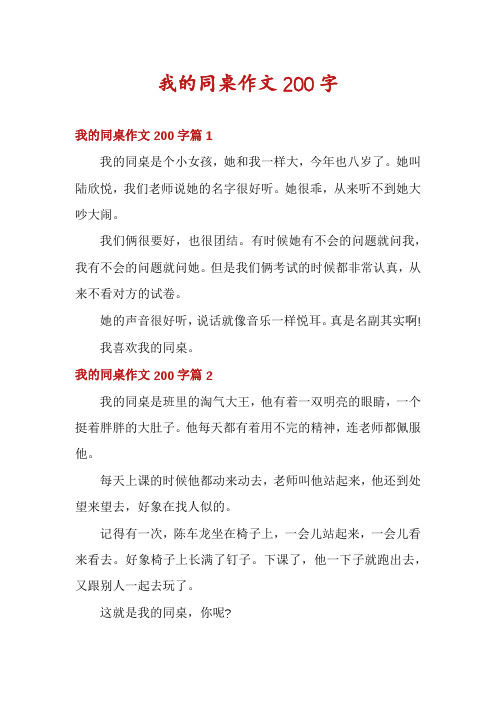 我的同桌作文200字

我的同桌作文200字篇1

我的同桌是个小女孩，她和我一样大，今年也八岁了。她叫陆欣悦，我们老师说她的名字很好听。她很乖，从来听不到她大吵大闹。

我们俩很要好，也很团结。有时候她有不会的问题就问我，我有不会的问题就问她。但是我们俩考试的时候都非常认真，从来不看对方的试卷。

她的声音很好听，说话就像音乐一样悦耳。真是名副其实啊!

我喜欢我的同桌。

我的同桌作文200字篇2

我的同桌是班里的淘气大王，他有着一双明亮的眼睛，一个挺着胖胖的大肚子。他每天都有着用不完的精神，连老师都佩服他。

每天上课的时候他都动来动去，老师叫他站起来，他还到处望来望去，好象在找人似的。

记得有一次，陈车龙坐在椅子上，一会儿站起来，一会儿看来看去。好象椅子上长满了钉子。下课了，他一下子就跑出去，又跟别人一起去玩了。

这就是我的同桌，你呢?